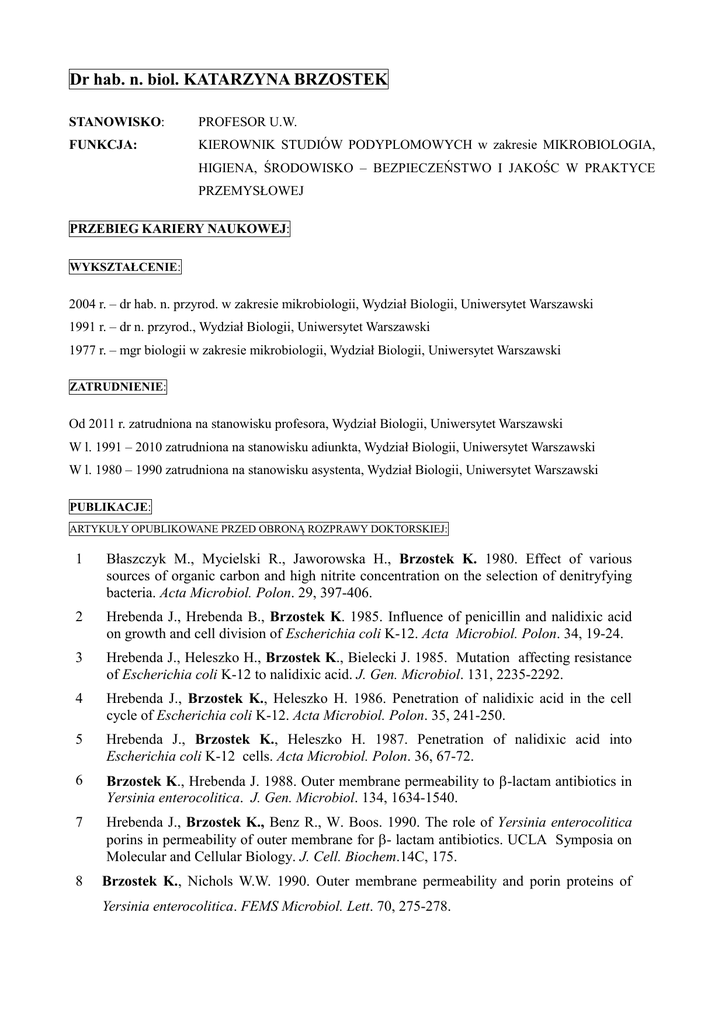 Dr hab. n. biol. KATARZYNA BRZOSTEK

STANOWISKO: PROFESOR U.W.
FUNKCJA: KIEROWNIK STUDIÓW PODYPLOMOWYCH w zakresie MIKROBIOLOGIA, HIGIENA, ŚRODOWISKO – BEZPIECZEŃSTWO I JAKOŚC W PRAKTYCE PRZEMYSŁOWEJ

PRZEBIEG KARIERY NAUKOWEJ:

WYKSZTAŁCENIE:

2004 r. – dr hab. n. przyrod. w zakresie mikrobiologii, Wydział Biologii, Uniwersytet Warszawski
1991 r. – dr n. przyrod., Wydział Biologii, Uniwersytet Warszawski
1977 r. – mgr biologii w zakresie mikrobiologii, Wydział Biologii, Uniwersytet Warszawski

ZATRUDNIENIE:

Od 2011 r. zatrudniona na stanowisku profesora, Wydział Biologii, Uniwersytet Warszawski
W l. 1991 – 2010 zatrudniona na stanowisku adiunkta, Wydział Biologii, Uniwersytet Warszawski
W l. 1980 – 1990 zatrudniona na stanowisku asystenta, Wydział Biologii, Uniwersytet Warszawski

PUBLIKACJE:
ARTYKUŁY OPUBLIKOWANE PRZED OBRONĄ ROZPRAWY DOKTORSKIEJ:

1 Błaszczyk M., Mycielski R., Jaworowska H., Brzostek K. 1980. Effect of various sources of organic carbon and high nitrite concentration on the selection of denitryfying bacteria. Acta Microbiol. Polon. 29, 397-406.

2 Hrebenda J., Hrebenda B., Brzostek K. 1985. Influence of penicillin and nalidixic acid on growth and cell division of Escherichia coli K-12. Acta Microbiol. Polon. 34, 19-24.

3 Hrebenda J., Heleszko H., Brzostek K., Bielecki J. 1985. Mutation affecting resistance of Escherichia coli K-12 to nalidixic acid. J. Gen. Microbiol. 131, 2235-2292.

4 Hrebenda J., Brzostek K., Heleszko H. 1986. Penetration of nalidixic acid in the cell cycle of Escherichia coli K-12. Acta Microbiol. Polon. 35, 241-250.

5 Hrebenda J., Brzostek K., Heleszko H. 1987. Penetration of nalidixic acid into Escherichia coli K-12 cells. Acta Microbiol. Polon. 36, 67-72.

6 Brzostek K., Hrebenda J. 1988. Outer membrane permeability to β-lactam antibiotics in Yersinia enterocolitica. J. Gen. Microbiol. 134, 1634-1540.

7 Hrebenda J., Brzostek K., Benz R., W. Boos. 1990. The role of Yersinia enterocolitica porins in permeability of outer membrane for β- lactam antibiotics. UCLA Symposia on Molecular and Cellular Biology. J. Cell. Biochem.14C, 175.

8 Brzostek K., Nichols W.W. 1990. Outer membrane permeability and porin proteins of Yersinia enterocolitica. FEMS Microbiol. Lett. 70, 275-278.